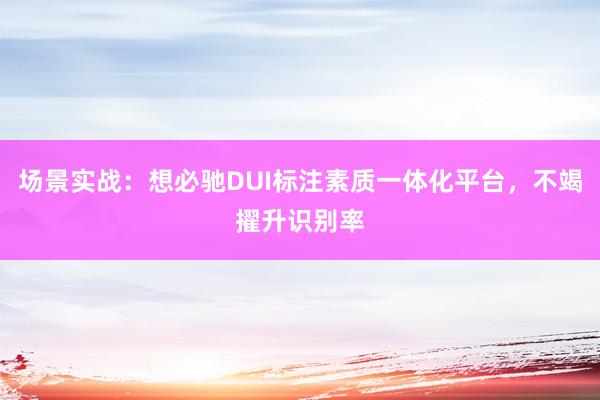 场景实战：想必驰DUI标注素质一体化平台，不竭擢升识别率